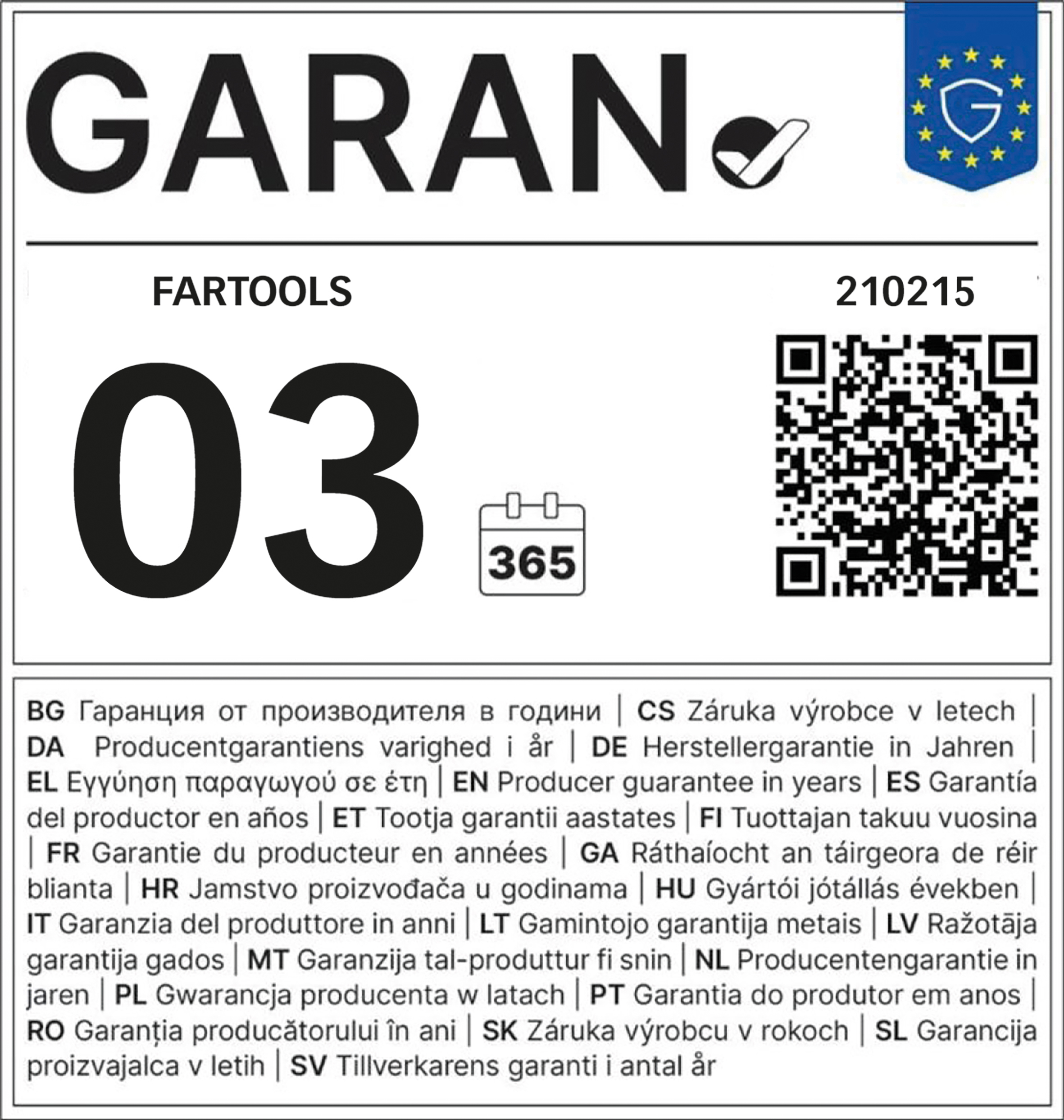 GARAN

G

FARTOOLS

210215

03

365

BG Гаранция от производителя в години | CS Záruka výrobce v letech | DA Producentgarantiens varighed i år | DE Herstellergarantie in Jahren | EL Εγγύηση παραγωγού σε έτη | EN Producer guarantee in years | ES Garantía del productor en años | ET Tootja garantii aastates | FI Tuottajan takuu vuosina | FR Garantie du producteur en années | GA Ráthaíocht an táirgeora de réir blianta | HR Jamstvo proizvođača u godinama | HU Gyártói jótállás években | IT Garanzia del produttore in anni | LT Gamintojo garantija metais | LV Ražotāja garantija gados | MT Garanzija tal-produttur fi snin | NL Producentengarantie in jaren | PL Gwarancja producenta w latach | PT Garantia do produtor em anos | RO Garanția producătorului în ani | SK Záruka výrobcu v rokoch | SL Garancija proizvajalca v letih | SV Tillverkarens garanti i antal år